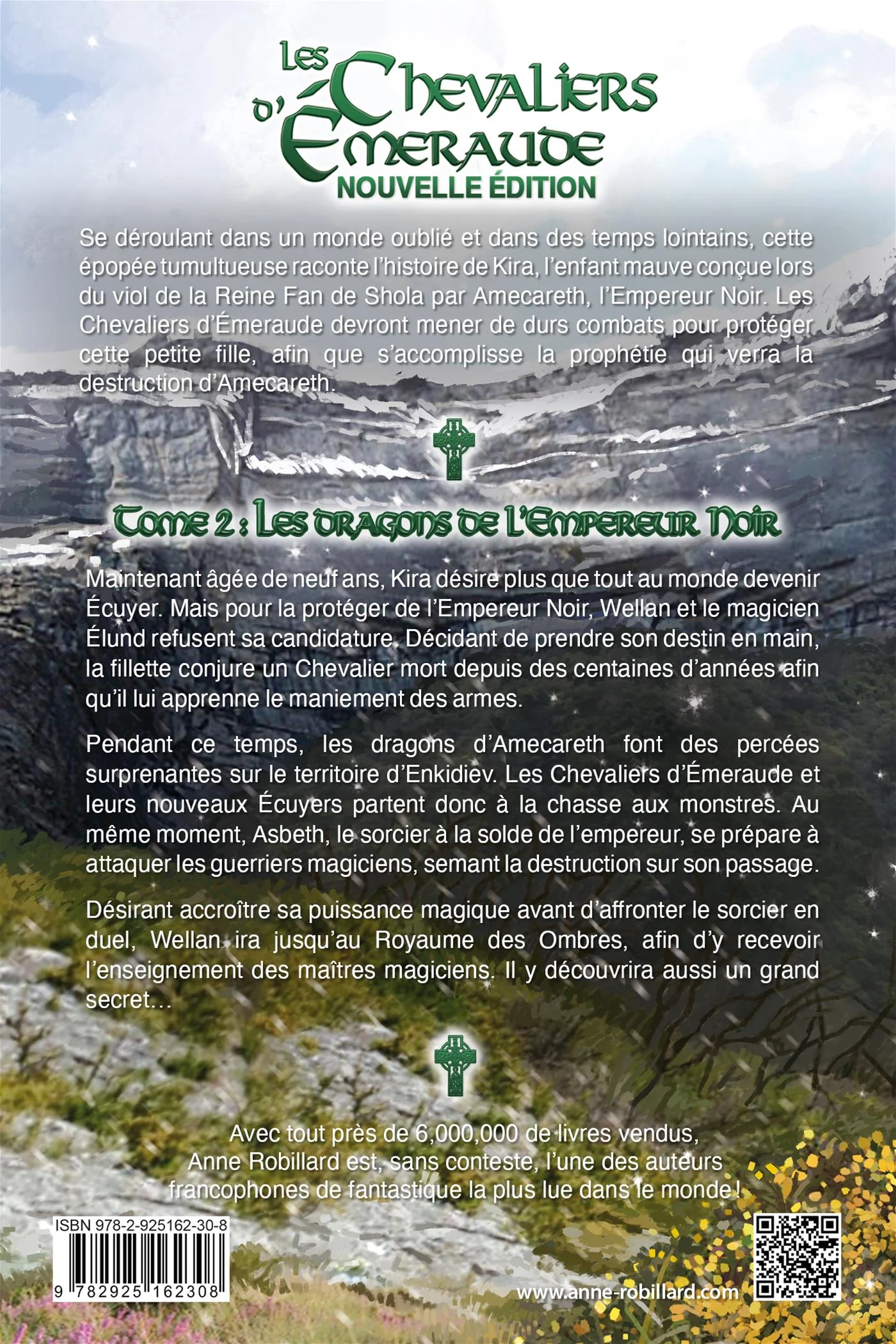 Les Chevaliers d'Émeraude
NOUVELLE ÉDITION

Se déroulant dans un monde oublié et dans des temps lointains, cette épopée tumultueuse raconte l'histoire de Kira, l'enfant mauve conçue lors du viol de la Reine Fan de Shola par Amecareth, l'Empereur Noir. Les Chevaliers d'Émeraude devront mener de durs combats pour protéger cette petite fille, afin que s'accomplisse la prophétie qui verra la destruction d'Amecareth.

Tome 2 : Les dragons de l'Empereur Noir

Maintenant âgée de neuf ans, Kira désire plus que tout au monde devenir Écuyer. Mais pour la protéger de l'Empereur Noir, Wellan et le magicien Élund refusent sa candidature. Décidant de prendre son destin en main, la fillette conjure un Chevalier mort depuis des centaines d'années afin qu'il lui apprenne le maniement des armes.

Pendant ce temps, les dragons d'Amecareth font des percées surprenantes sur le territoire d'Enkidiev. Les Chevaliers d'Émeraude et leurs nouveaux Écuyers partent donc à la chasse aux monstres. Au même moment, Asbeth, le sorcier à la solde de l'empereur, se prépare à attaquer les guerriers magiciens, semant la destruction sur son passage.

Désirant accroître sa puissance magique avant d'affronter le sorcier en duel, Wellan ira jusqu'au Royaume des Ombres, afin d'y recevoir l'enseignement des maîtres magiciens. Il y découvrira aussi un grand secret…

Avec tout près de 6,000,000 de livres vendus, Anne Robillard est, sans conteste, l'une des auteurs francophones de fantastique la plus lue dans le monde !

ISBN 978-2-925162-30-8
9 782925 162308

www.anne-robillard.com